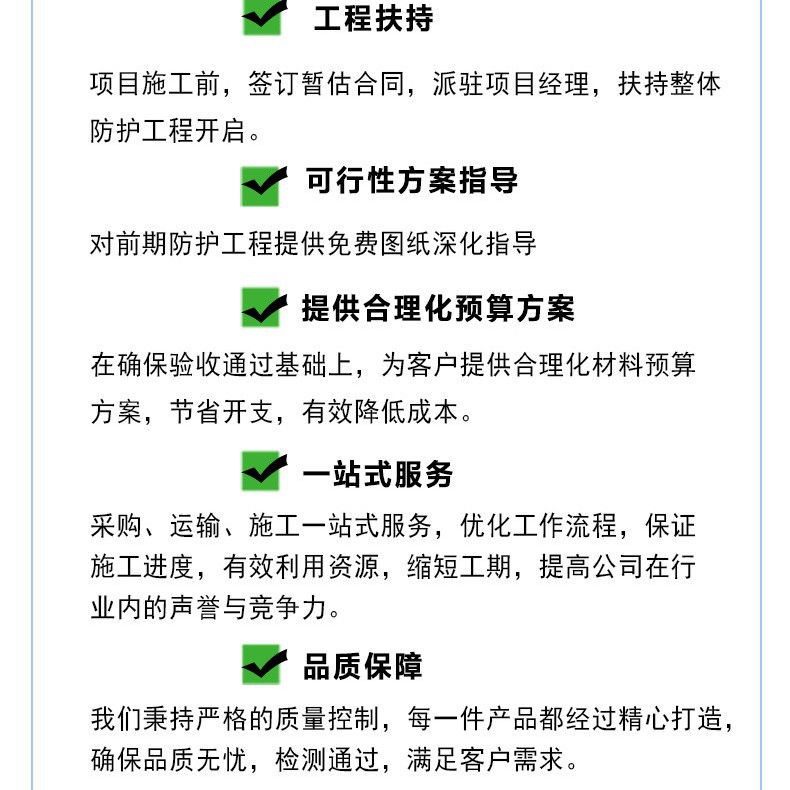 工程扶持

项目施工前，签订暂估合同，派驻项目经理，扶持整体防护工程开启。

可行性方案指导

对前期防护工程提供免费图纸深化指导

提供合理化预算方案

在确保验收通过基础上，为客户提供合理化材料预算方案，节省开支，有效降低成本。

一站式服务

采购、运输、施工一站式服务，优化工作流程，保证施工进度，有效利用资源，缩短工期，提高公司在行业内的声誉与竞争力。

品质保障

我们秉持严格的质量控制，每一件产品都经过精心打造，确保品质无忧，检测通过，满足客户需求。